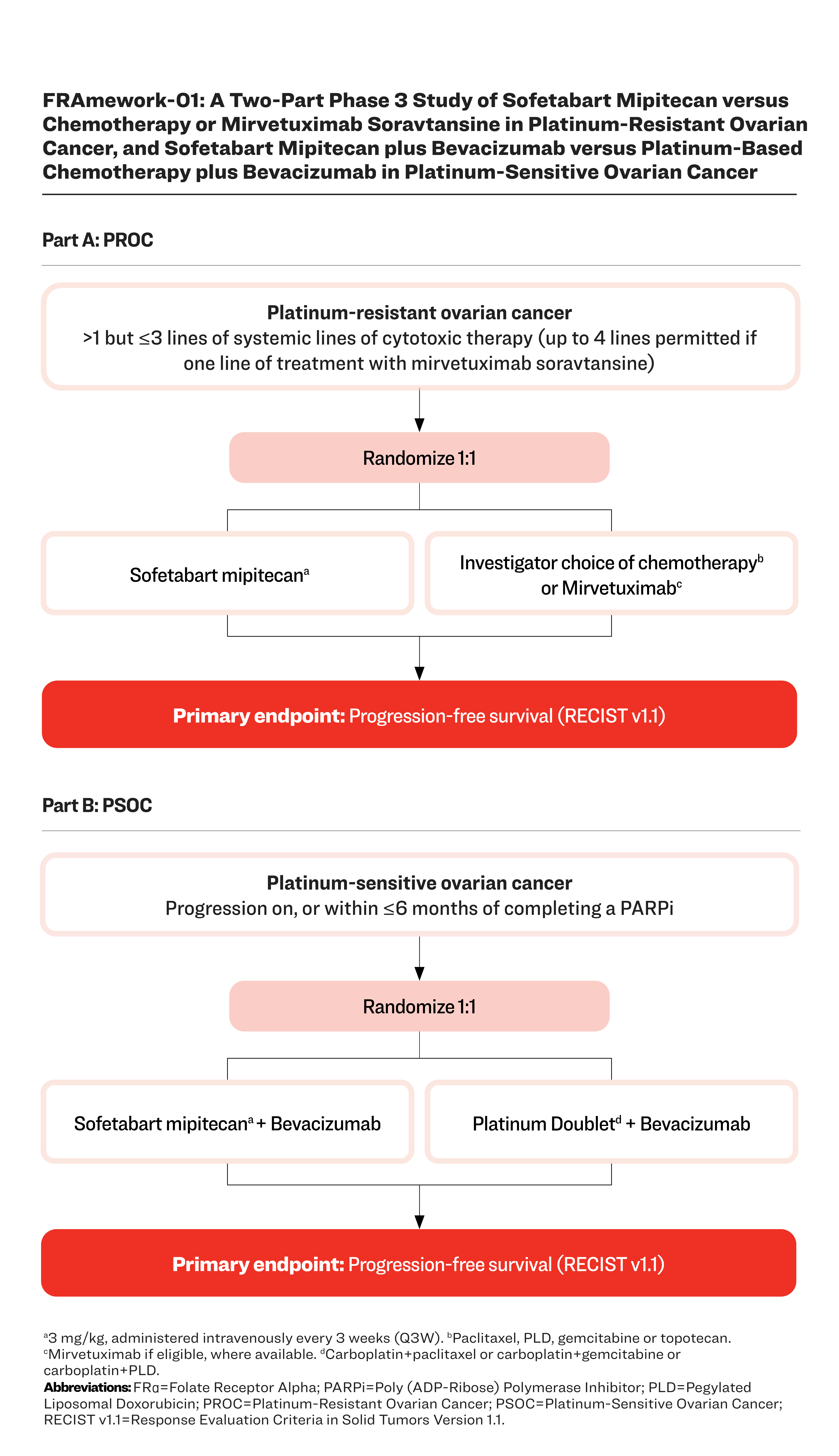 FRAmework-01: A Two-Part Phase 3 Study of Sofetabart Mipitecan versus Chemotherapy or Mirvetuximab Soravtansine in Platinum-Resistant Ovarian Cancer, and Sofetabart Mipitecan plus Bevacizumab versus Platinum-Based Chemotherapy plus Bevacizumab in Platinum-Sensitive Ovarian Cancer

Part A: PROC

Platinum-resistant ovarian cancer
>1 but ≤3 lines of systemic lines of cytotoxic therapy (up to 4 lines permitted if one line of treatment with mirvetuximab soravtansine)

Randomize 1:1

Sofetabart mipitecan$^a$

Investigator choice of chemotherapy$^b$ or Mirvetuximab$^c$

Primary endpoint: Progression-free survival (RECIST v1.1)

Part B: PSOC

Platinum-sensitive ovarian cancer
Progression on, or within ≤6 months of completing a PARPi

Randomize 1:1

Sofetabart mipitecan$^a$ + Bevacizumab

Platinum Doublet$^d$ + Bevacizumab

Primary endpoint: Progression-free survival (RECIST v1.1)

$^a$3 mg/kg, administered intravenously every 3 weeks (Q3W). $^b$Paclitaxel, PLD, gemcitabine or topotecan. $^c$Mirvetuximab if eligible, where available. $^d$Carboplatin+paclitaxel or carboplatin+gemcitabine or carboplatin+PLD.
Abbreviations: FRα=Folate Receptor Alpha; PARPi=Poly (ADP-Ribose) Polymerase Inhibitor; PLD=Pegylated Liposomal Doxorubicin; PROC=Platinum-Resistant Ovarian Cancer; PSOC=Platinum-Sensitive Ovarian Cancer; RECIST v1.1=Response Evaluation Criteria in Solid Tumors Version 1.1.